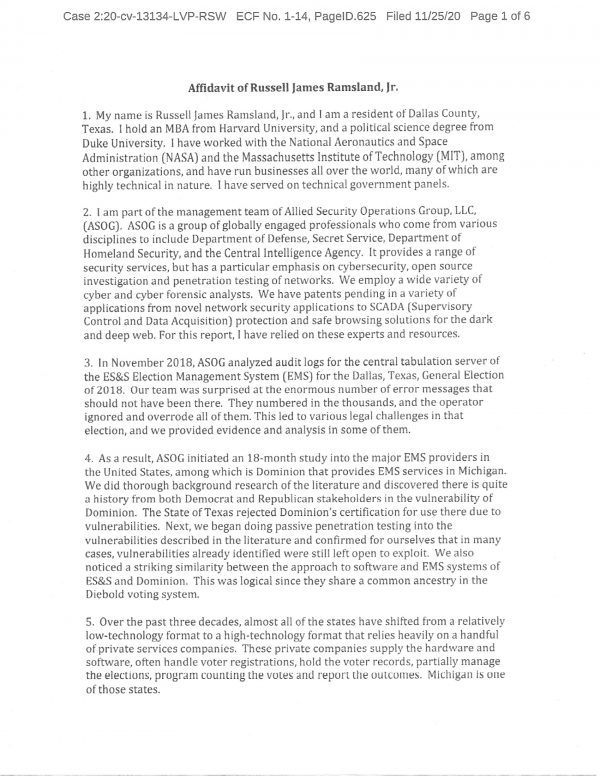 Case 2:20-cv-13134-LVP-RSW ECF No. 1-14, PageID.625 Filed 11/25/20 Page 1 of 6

Affidavit of Russell James Ramsland, Jr.

1. My name is Russell James Ramsland, Jr., and I am a resident of Dallas County, Texas. I hold an MBA from Harvard University, and a political science degree from Duke University. I have worked with the National Aeronautics and Space Administration (NASA) and the Massachusetts Institute of Technology (MIT), among other organizations, and have run businesses all over the world, many of which are highly technical in nature. I have served on technical government panels.

2. I am part of the management team of Allied Security Operations Group, LLC, (ASOG). ASOG is a group of globally engaged professionals who come from various disciplines to include Department of Defense, Secret Service, Department of Homeland Security, and the Central Intelligence Agency. It provides a range of security services, but has a particular emphasis on cybersecurity, open source investigation and penetration testing of networks. We employ a wide variety of cyber and cyber forensic analysts. We have patents pending in a variety of applications from novel network security applications to SCADA (Supervisory Control and Data Acquisition) protection and safe browsing solutions for the dark and deep web. For this report, I have relied on these experts and resources.

3. In November 2018, ASOG analyzed audit logs for the central tabulation server of the ES&S Election Management System (EMS) for the Dallas, Texas, General Election of 2018. Our team was surprised at the enormous number of error messages that should not have been there. They numbered in the thousands, and the operator ignored and overrode all of them. This led to various legal challenges in that election, and we provided evidence and analysis in some of them.

4. As a result, ASOG initiated an 18-month study into the major EMS providers in the United States, among which is Dominion that provides EMS services in Michigan. We did thorough background research of the literature and discovered there is quite a history from both Democrat and Republican stakeholders in the vulnerability of Dominion. The State of Texas rejected Dominion's certification for use there due to vulnerabilities. Next, we began doing passive penetration testing into the vulnerabilities described in the literature and confirmed for ourselves that in many cases, vulnerabilities already identified were still left open to exploit. We also noticed a striking similarity between the approach to software and EMS systems of ES&S and Dominion. This was logical since they share a common ancestry in the Diebold voting system.

5. Over the past three decades, almost all of the states have shifted from a relatively low-technology format to a high-technology format that relies heavily on a handful of private services companies. These private companies supply the hardware and software, often handle voter registrations, hold the voter records, partially manage the elections, program counting the votes and report the outcomes. Michigan is one of those states.